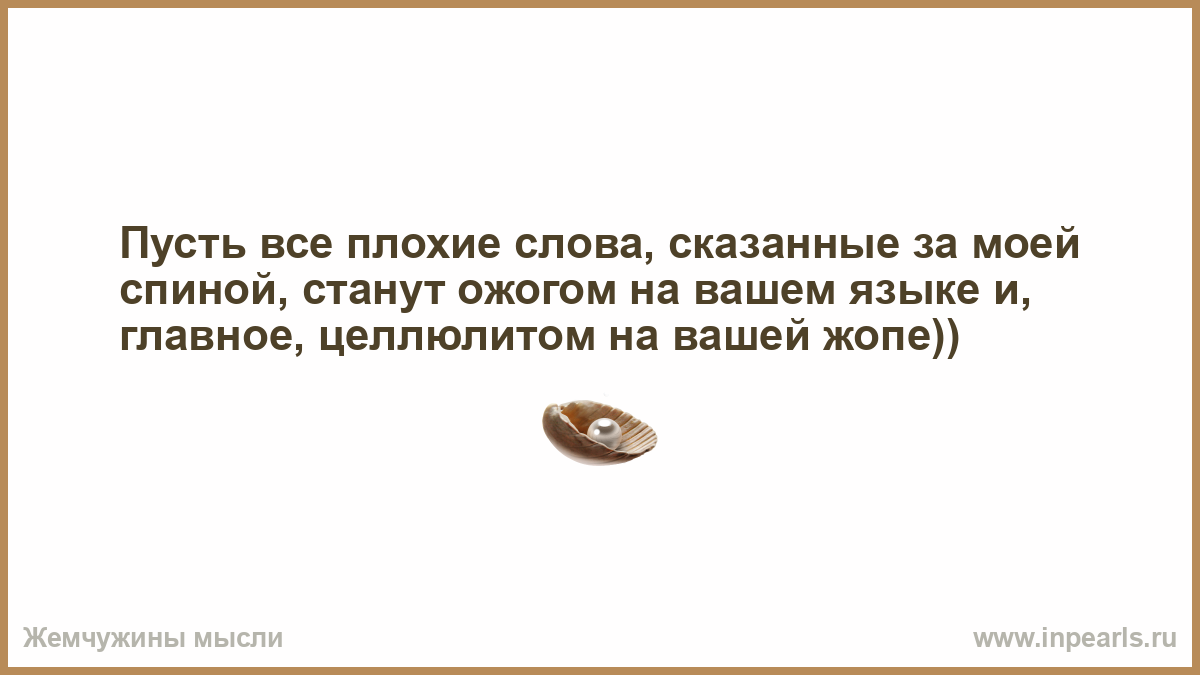 Пусть все плохие слова, сказанные за моей спиной, станут ожогом на вашем языке и, главное, целлюлитом на вашей жопе))

Жемчужины мысли

www.inpearls.ru